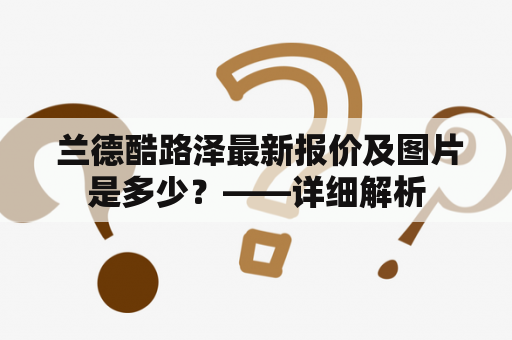 兰德酷路泽最新报价及图片是多少？——详细解析